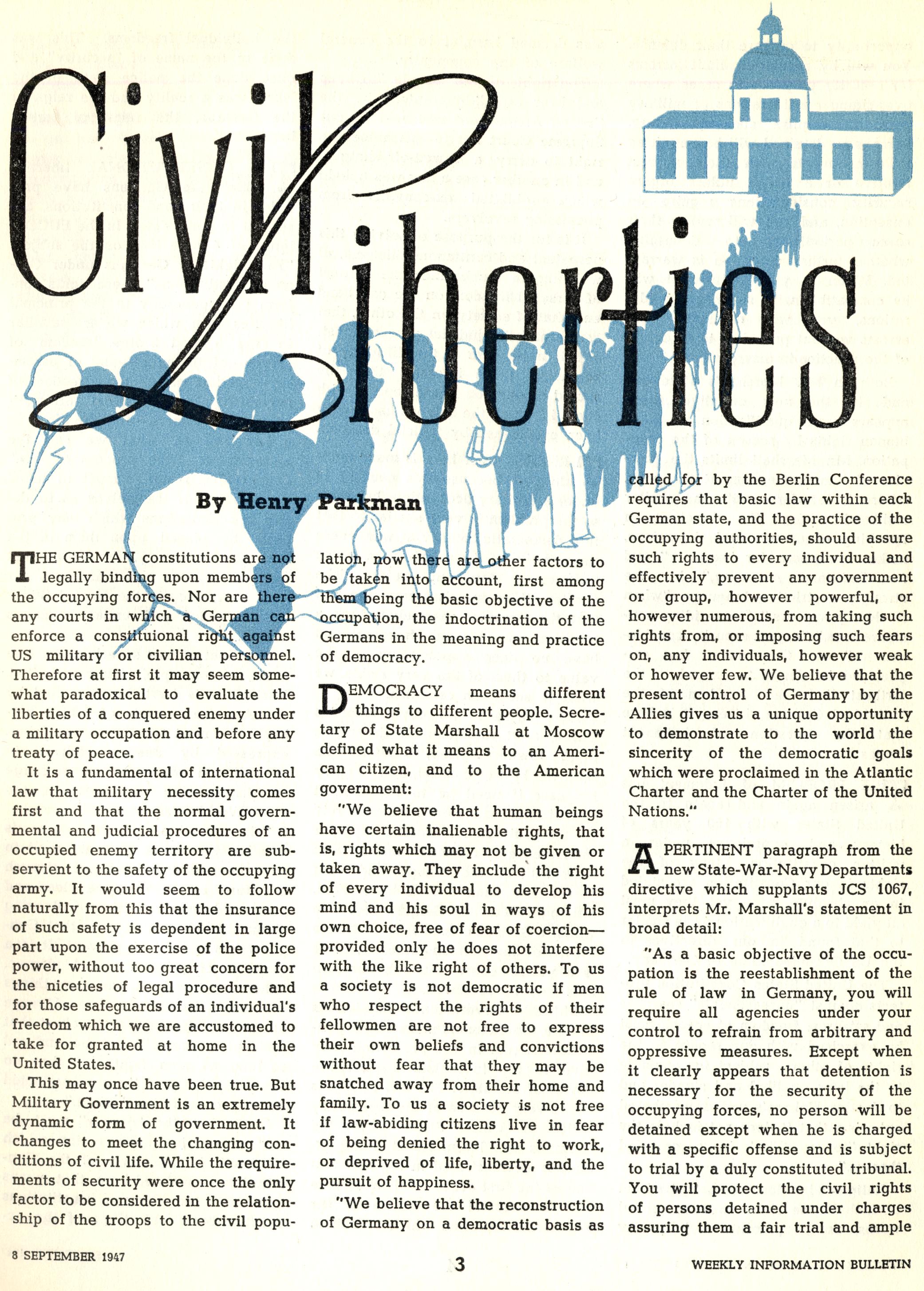 Civil Liberties

By Henry Parkman

THE GERMAN constitutions are not legally binding upon members of the occupying forces. Nor are there any courts in which a German can enforce a constituional right against US military or civilian personnel. Therefore at first it may seem somewhat paradoxical to evaluate the liberties of a conquered enemy under a military occupation and before any treaty of peace.

It is a fundamental of international law that military necessity comes first and that the normal governmental and judicial procedures of an occupied enemy territory are subservient to the safety of the occupying army. It would seem to follow naturally from this that the insurance of such safety is dependent in large part upon the exercise of the police power, without too great concern for the niceties of legal procedure and for those safeguards of an individual's freedom which we are accustomed to take for granted at home in the United States.

This may once have been true. But Military Government is an extremely dynamic form of government. It changes to meet the changing conditions of civil life. While the requirements of security were once the only factor to be considered in the relationship of the troops to the civil population, now there are other factors to be taken into account, first among them being the basic objective of the occupation, the indoctrination of the Germans in the meaning and practice of democracy.

DEMOCRACY means different things to different people. Secretary of State Marshall at Moscow defined what it means to an American citizen, and to the American government:

"We believe that human beings have certain inalienable rights, that is, rights which may not be given or taken away. They include the right of every individual to develop his mind and his soul in ways of his own choice, free of fear of coercion—provided only he does not interfere with the like right of others. To us a society is not democratic if men who respect the rights of their fellowmen are not free to express their own beliefs and convictions without fear that they may be snatched away from their home and family. To us a society is not free if law-abiding citizens live in fear of being denied the right to work, or deprived of life, liberty, and the pursuit of happiness.

"We believe that the reconstruction of Germany on a democratic basis as called for by the Berlin Conference requires that basic law within each German state, and the practice of the occupying authorities, should assure such rights to every individual and effectively prevent any government or group, however powerful, or however numerous, from taking such rights from, or imposing such fears on, any individuals, however weak or however few. We believe that the present control of Germany by the Allies gives us a unique opportunity to demonstrate to the world the sincerity of the democratic goals which were proclaimed in the Atlantic Charter and the Charter of the United Nations."

A PERTINENT paragraph from the new State-War-Navy Departments directive which supplants JCS 1067, interprets Mr. Marshall's statement in broad detail:

"As a basic objective of the occupation is the reestablishment of the rule of law in Germany, you will require all agencies under your control to refrain from arbitrary and oppressive measures. Except when it clearly appears that detention is necessary for the security of the occupying forces, no person will be detained except when he is charged with a specific offense and is subject to trial by a duly constituted tribunal. You will protect the civil rights of persons detained under charges assuring them a fair trial and ample

8 SEPTEMBER 1947

3

WEEKLY INFORMATION BULLETIN